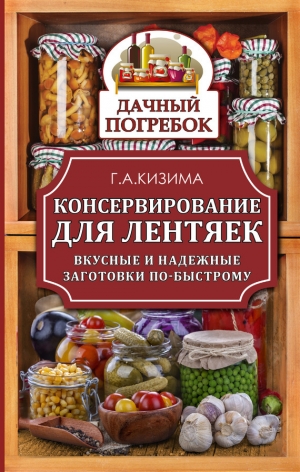 ДАЧНЫЙ ПОГРЕБОК

Г.А.КИЗИМА

КОНСЕРВИРОВАНИЕ ДЛЯ ЛЕНТЯЕК

ВКУСНЫЕ И НАДЕЖНЫЕ ЗАГОТОВКИ ПО-БЫСТРОМУ